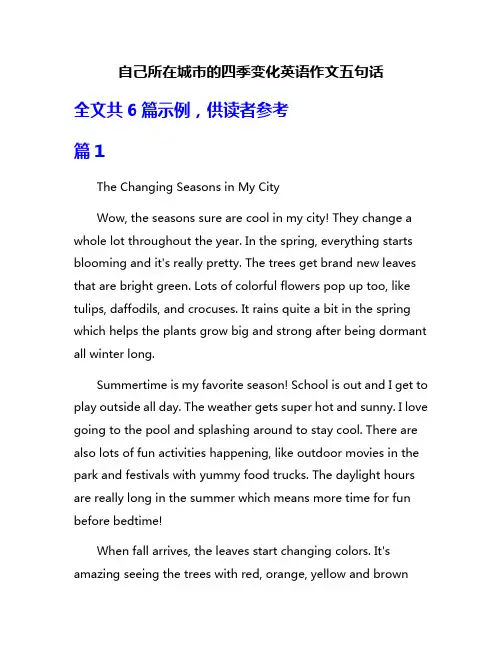 自己所在城市的四季变化英语作文五句话

全文共 6 篇示例，供读者参考

篇 1

The Changing Seasons in My City

Wow, the seasons sure are cool in my city! They change a whole lot throughout the year. In the spring, everything starts blooming and it's really pretty. The trees get brand new leaves that are bright green. Lots of colorful flowers pop up too, like tulips, daffodils, and crocuses. It rains quite a bit in the spring which helps the plants grow big and strong after being dormant all winter long.

Summertime is my favorite season! School is out and I get to play outside all day. The weather gets super hot and sunny. I love going to the pool and splashing around to stay cool. There are also lots of fun activities happening, like outdoor movies in the park and festivals with yummy food trucks. The daylight hours are really long in the summer which means more time for fun before bedtime!

When fall arrives, the leaves start changing colors. It's amazing seeing the trees with red, orange, yellow and brown